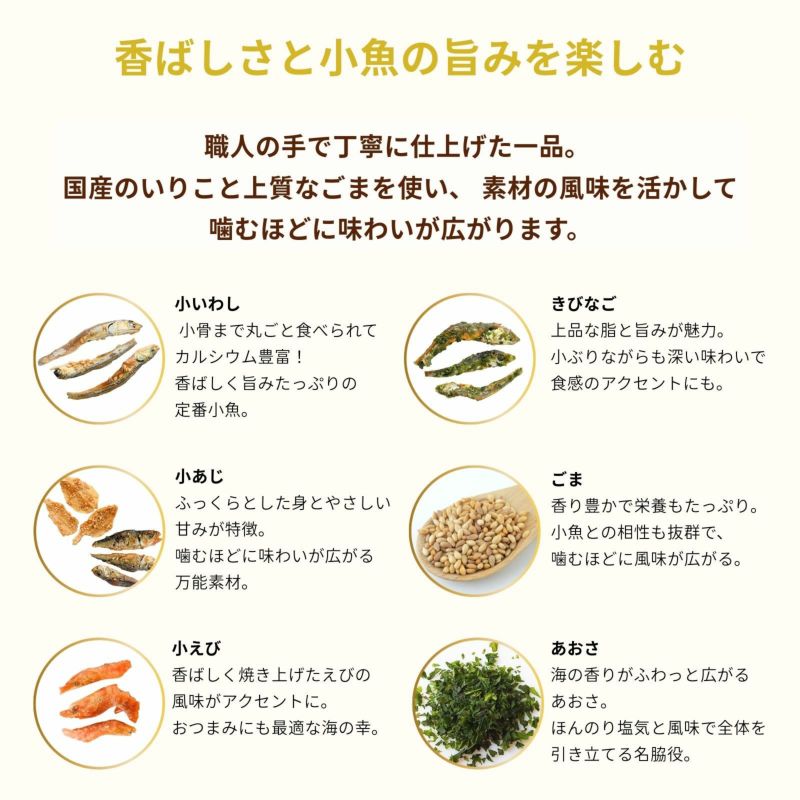 香ばしさと小魚の旨みを楽しむ

職人の手で丁寧に仕上げた一品。
国産のいりこと上質なごまを使い、 素材の風味を活かして
噛むほどに味わいが広がります。

小いわし
小骨まで丸ごと食べられて
カルシウム豊富！
香ばしく旨みたっぷりの
定番小魚。

小あじ
ふっくらとした身とやさしい
甘みが特徴。
噛むほどに味わいが広がる
万能素材。

小えび
香ばしく焼き上げたえびの
風味がアクセントに。
おつまみにも最適な海の幸。

きびなご
上品な脂と旨みが魅力。
小ぶりながらも深い味わいで
食感のアクセントにも。

ごま
香り豊かで栄養もたっぷり。
小魚との相性も抜群で、
噛むほどに風味が広がる。

あおさ
海の香りがふわっと広がる
あおさ。
ほんのり塩気と風味で全体を
引き立てる名脇役。